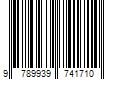 9 789939 741710